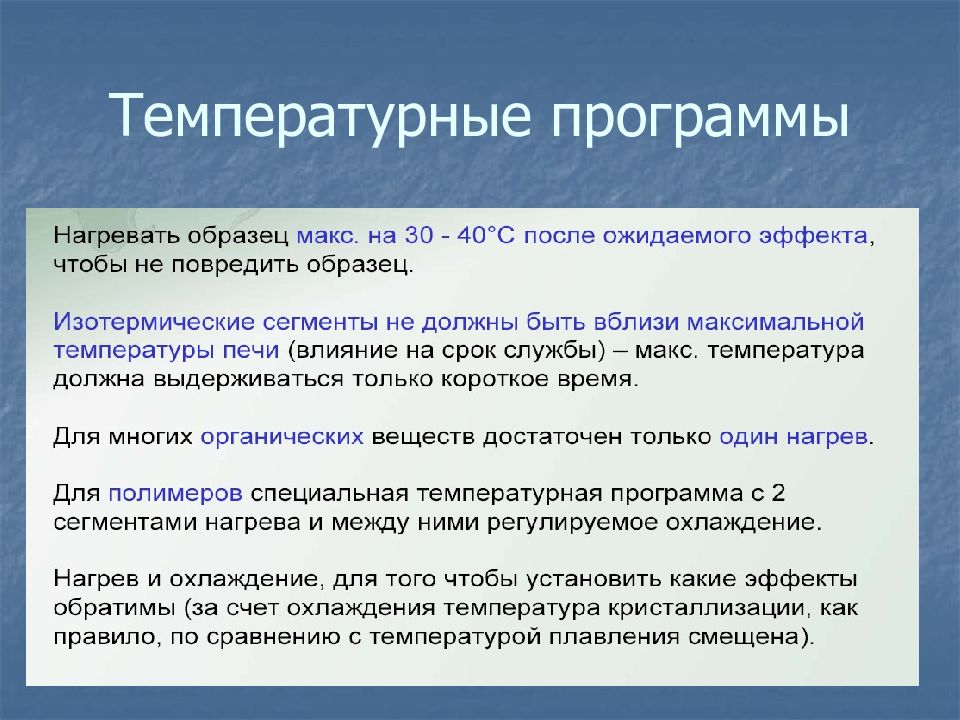 Температурные программы

Нагревать образец макс. на 30 - 40°C после ожидаемого эффекта, чтобы не повредить образец.

Изотермические сегменты не должны быть вблизи максимальной температуры печи (влияние на срок службы) – макс. температура должна выдерживаться только короткое время.

Для многих органических веществ достаточен только один нагрев.

Для полимеров специальная температурная программа с 2 сегментами нагрева и между ними регулируемое охлаждение.

Нагрев и охлаждение, для того чтобы установить какие эффекты обратимы (за счет охлаждения температура кристаллизации, как правило, по сравнению с температурой плавления смещена).